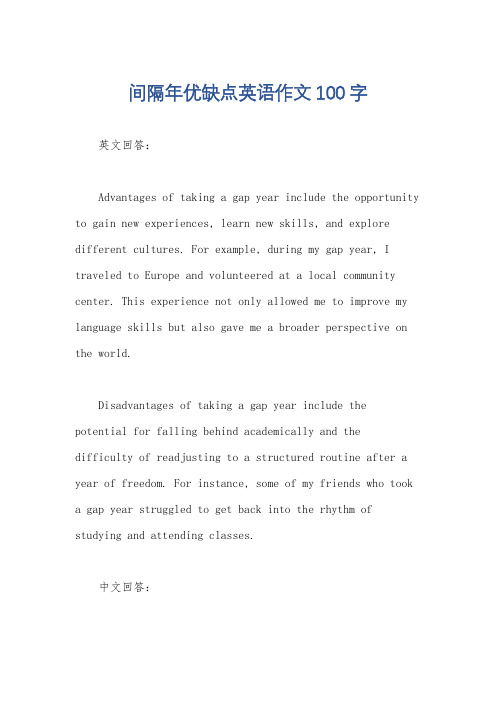 间隔年优缺点英语作文100字

英文回答：

Advantages of taking a gap year include the opportunity to gain new experiences, learn new skills, and explore different cultures. For example, during my gap year, I traveled to Europe and volunteered at a local community center. This experience not only allowed me to improve my language skills but also gave me a broader perspective on the world.

Disadvantages of taking a gap year include the potential for falling behind academically and the difficulty of readjusting to a structured routine after a year of freedom. For instance, some of my friends who took a gap year struggled to get back into the rhythm of studying and attending classes.

中文回答：